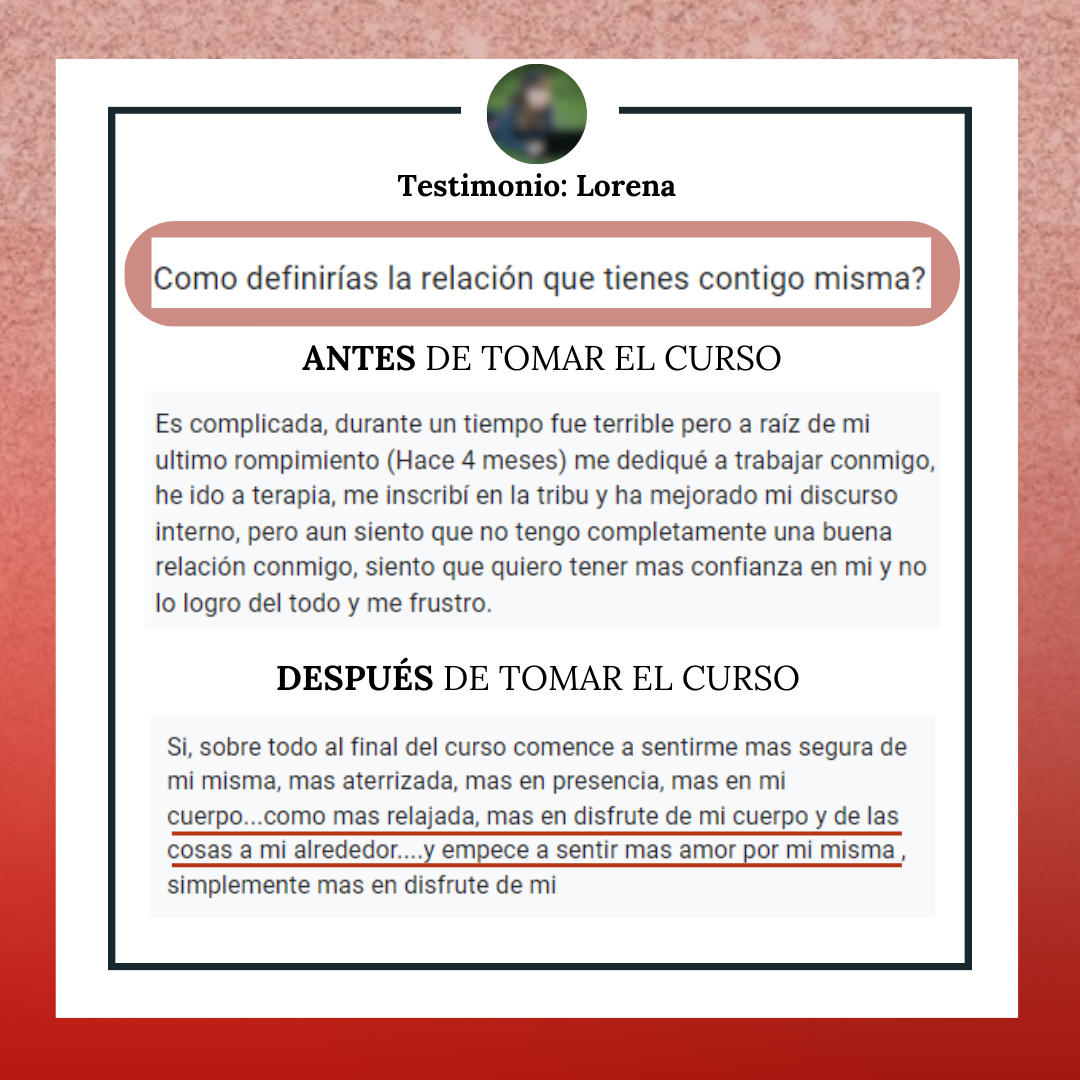 Testimonio: Lorena

Como definirías la relación que tienes contigo misma?

ANTES DE TOMAR EL CURSO

Es complicada, durante un tiempo fue terrible pero a raíz de mi ultimo rompimiento (Hace 4 meses) me dediqué a trabajar conmigo, he ido a terapia, me inscribí en la tribu y ha mejorado mi discurso interno, pero aun siento que no tengo completamente una buena relación conmigo, siento que quiero tener mas confianza en mi y no lo logro del todo y me frustro.

DESPUÉS DE TOMAR EL CURSO

Si, sobre todo al final del curso comence a sentirme mas segura de mi misma, mas aterrizada, mas en presencia, mas en mi cuerpo...como mas relajada, mas en disfrute de mi cuerpo y de las cosas a mi alrededor....y empece a sentir mas amor por mi misma , simplemente mas en disfrute de mi